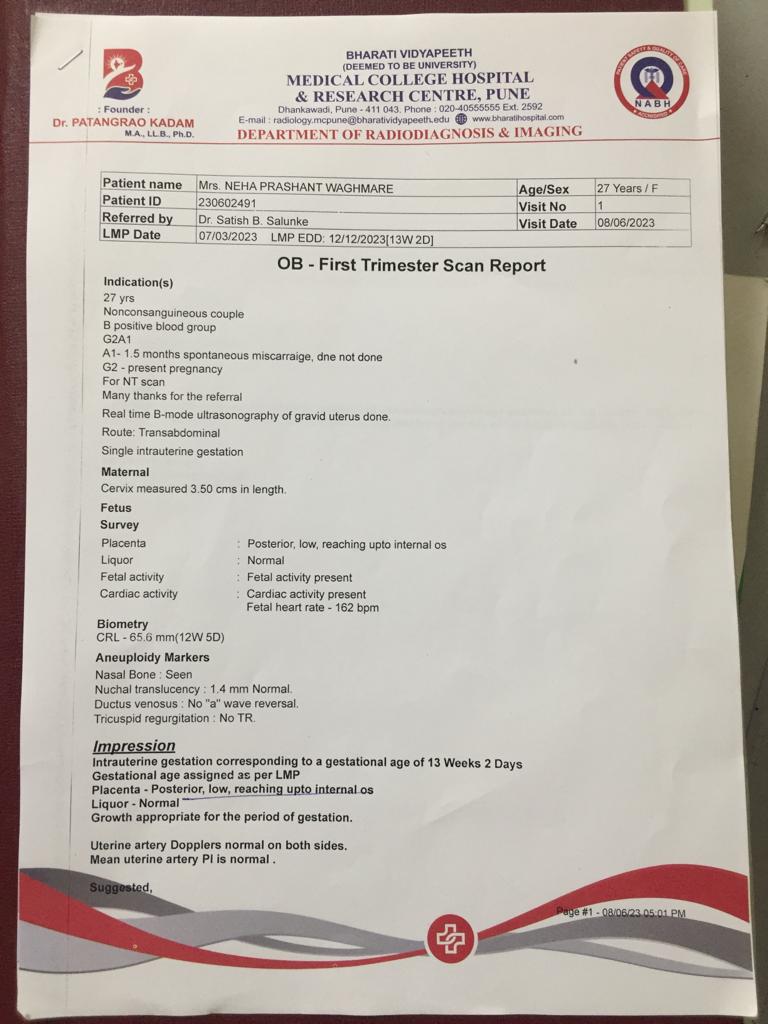 : Founder :
Dr. PATANGRAO KADAM
M.A., LL.B., Ph.D.

BHARATI VIDYAPEETH
(DEEMED TO BE UNIVERSITY)
MEDICAL COLLEGE HOSPITAL
& RESEARCH CENTRE, PUNE
Dhankawadi, Pune - 411 043. Phone : 020-40555555 Ext. 2592
E-mail : radiology.mcpune@bharatividyapeeth.edu www.bharatihospital.com
DEPARTMENT OF RADIODIAGNOSIS & IMAGING

NABH

| Patient name | Mrs. NEHA PRASHANT WAGHMARE | Age/Sex | 27 Years / F |
|---|---|---|---|
| Patient ID | 230602491 | Visit No | 1 |
| Referred by | Dr. Satish B. Salunke | Visit Date | 08/06/2023 |
| LMP Date | 07/03/2023 LMP EDD: 12/12/2023[13W 2D] | | |

OB - First Trimester Scan Report

Indication(s)
27 yrs
Nonconsanguineous couple
B positive blood group
G2A1
A1- 1.5 months spontaneous miscarraige, dne not done
G2 - present pregnancy
For NT scan
Many thanks for the referral

Real time B-mode ultrasonography of gravid uterus done.

Route: Transabdominal

Single intrauterine gestation

Maternal
Cervix measured 3.50 cms in length.

Fetus
Survey
Placenta : Posterior, low, reaching upto internal os
Liquor : Normal
Fetal activity : Fetal activity present
Cardiac activity : Cardiac activity present
Fetal heart rate - 162 bpm

Biometry
CRL - 65.6 mm(12W 5D)

Aneuploidy Markers
Nasal Bone : Seen
Nuchal translucency : 1.4 mm Normal.
Ductus venosus : No "a" wave reversal.
Tricuspid regurgitation : No TR.

Impression
Intrauterine gestation corresponding to a gestational age of 13 Weeks 2 Days
Gestational age assigned as per LMP
Placenta - Posterior, low, reaching upto internal os
Liquor - Normal
Growth appropriate for the period of gestation.

Uterine artery Dopplers normal on both sides.
Mean uterine artery PI is normal .

Suggested,

Page #1 - 08/06/23 05:01 PM